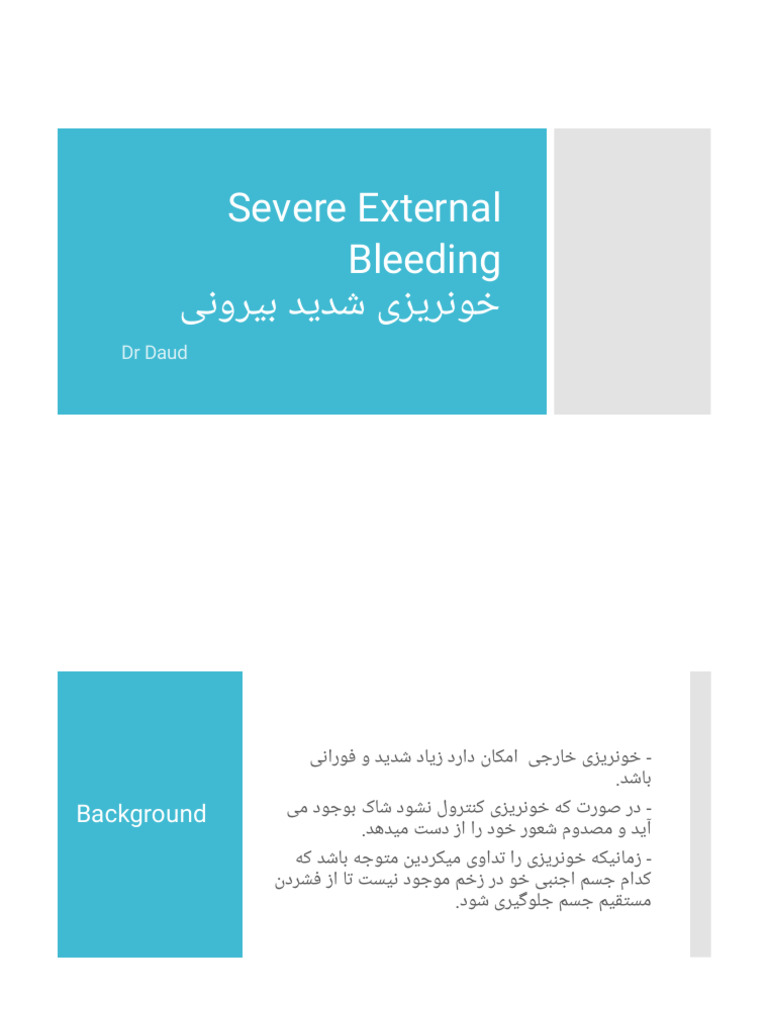 Severe External Bleeding
خونریزی شدید بیرونی

Dr Daud

Background

- خونریزی خارجی امکان دارد زیاد شدید و فورانی باشد.
- در صورت که خونریزی کنترول نشود شاک بوجود می آید و مصدوم شعور خود را از دست میدهد.
- زمانیکه خونریزی را تداوی میکردین متوجه باشد که کدام جسم اجنبی خو در زخم موجود نیست تا از فشردن مستقیم جسم جلوگیری شود.